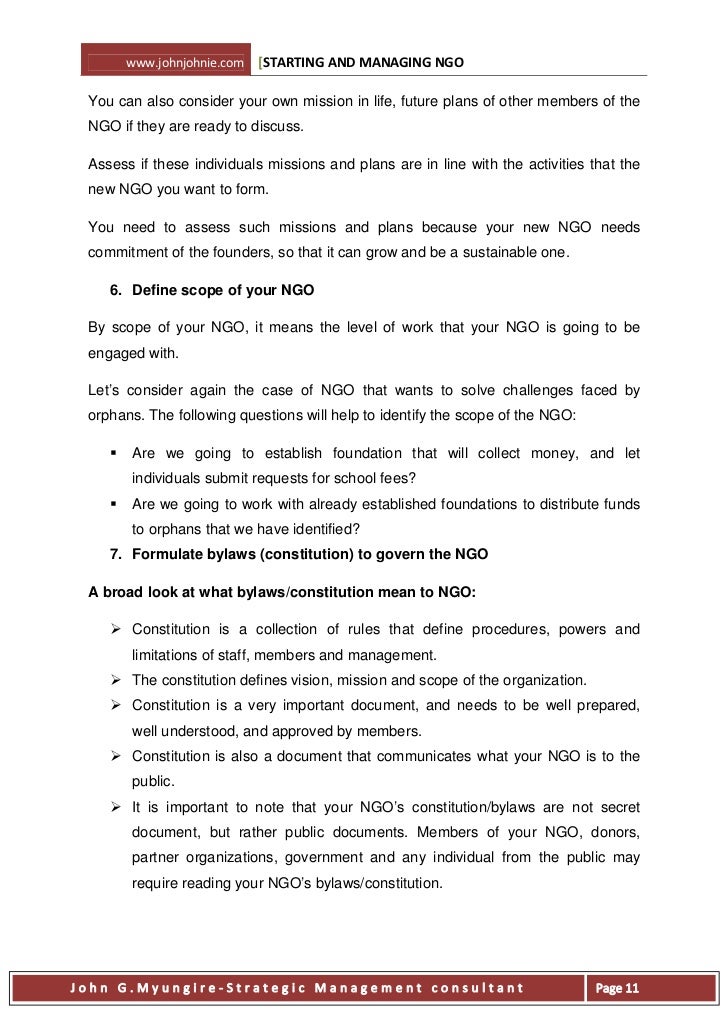 www.johnjohnie.com [STARTING AND MANAGING NGO

You can also consider your own mission in life, future plans of other members of the NGO if they are ready to discuss.

Assess if these individuals missions and plans are in line with the activities that the new NGO you want to form.

You need to assess such missions and plans because your new NGO needs commitment of the founders, so that it can grow and be a sustainable one.

6. Define scope of your NGO

By scope of your NGO, it means the level of work that your NGO is going to be engaged with.

Let's consider again the case of NGO that wants to solve challenges faced by orphans. The following questions will help to identify the scope of the NGO:

▪ Are we going to establish foundation that will collect money, and let individuals submit requests for school fees?
▪ Are we going to work with already established foundations to distribute funds to orphans that we have identified?

7. Formulate bylaws (constitution) to govern the NGO

A broad look at what bylaws/constitution mean to NGO:

➢ Constitution is a collection of rules that define procedures, powers and limitations of staff, members and management.
➢ The constitution defines vision, mission and scope of the organization.
➢ Constitution is a very important document, and needs to be well prepared, well understood, and approved by members.
➢ Constitution is also a document that communicates what your NGO is to the public.
➢ It is important to note that your NGO's constitution/bylaws are not secret document, but rather public documents. Members of your NGO, donors, partner organizations, government and any individual from the public may require reading your NGO's bylaws/constitution.

John G.Myungire-Strategic Management consultant Page 11